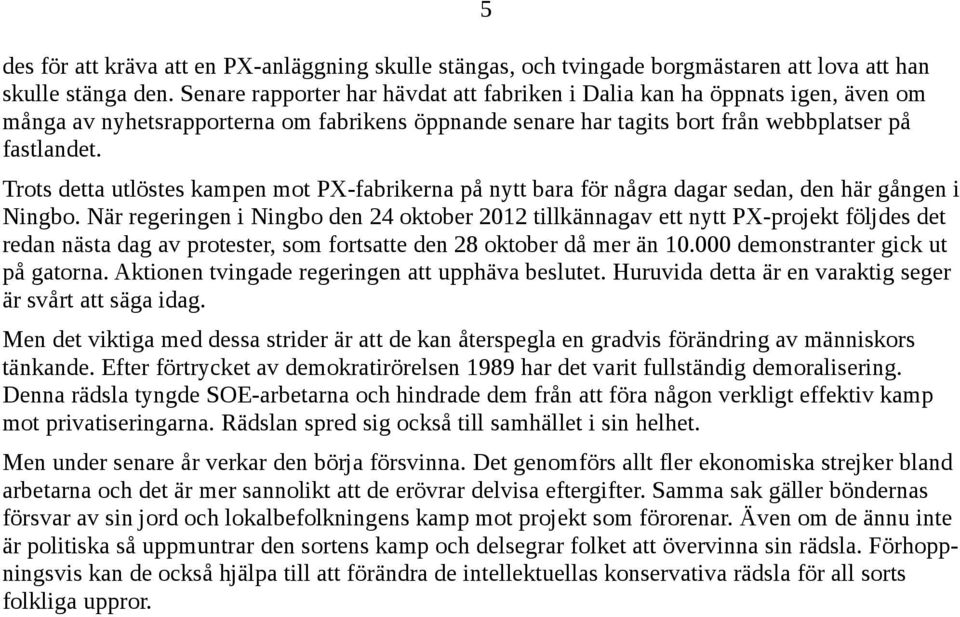 5

des för att kräva att en PX-anläggning skulle stängas, och tvingade borgmästaren att lova att han skulle stänga den. Senare rapporter har hävdat att fabriken i Dalia kan ha öppnats igen, även om många av nyhetsrapporterna om fabrikens öppnande senare har tagits bort från webbplatser på fastlandet.

Trots detta utlöstes kampen mot PX-fabrikerna på nytt bara för några dagar sedan, den här gången i Ningbo. När regeringen i Ningbo den 24 oktober 2012 tillkännagav ett nytt PX-projekt följdes det redan nästa dag av protester, som fortsatte den 28 oktober då mer än 10.000 demonstranter gick ut på gatorna. Aktionen tvingade regeringen att upphäva beslutet. Huruvida detta är en varaktig seger är svårt att säga idag.

Men det viktiga med dessa strider är att de kan återspegla en gradvis förändring av människors tänkande. Efter förtrycket av demokratirörelsen 1989 har det varit fullständig demoralisering. Denna rädsla tyngde SOE-arbetarna och hindrade dem från att föra någon verkligt effektiv kamp mot privatiseringarna. Rädslan spred sig också till samhället i sin helhet.

Men under senare år verkar den börja försvinna. Det genomförs allt fler ekonomiska strejker bland arbetarna och det är mer sannolikt att de erövrar delvisa eftergifter. Samma sak gäller böndernas försvar av sin jord och lokalbefolkningens kamp mot projekt som förorenar. Även om de ännu inte är politiska så uppmuntrar den sortens kamp och delsegrar folket att övervinna sin rädsla. Förhoppningsvis kan de också hjälpa till att förändra de intellektuellas konservativa rädsla för all sorts folkliga uppror.